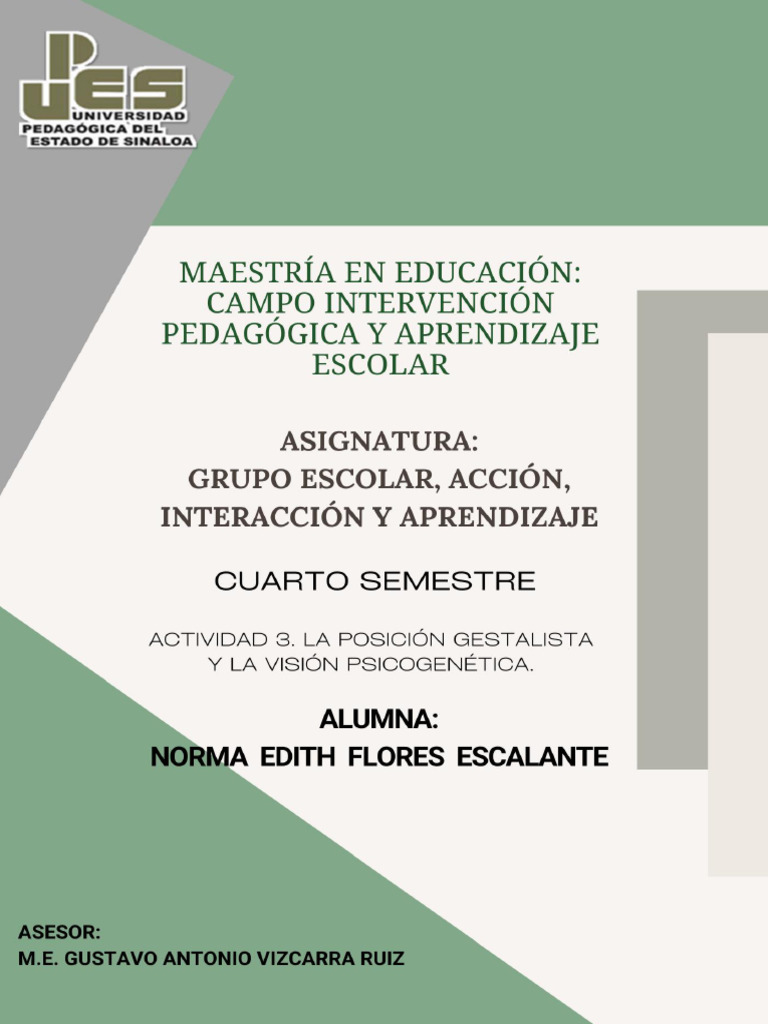 UPES
UNIVERSIDAD
PEDAGÓGICA DEL
ESTADO DE SINALOA

MAESTRÍA EN EDUCACIÓN: CAMPO INTERVENCIÓN PEDAGÓGICA Y APRENDIZAJE ESCOLAR

ASIGNATURA:
GRUPO ESCOLAR, ACCIÓN, INTERACCIÓN Y APRENDIZAJE

CUARTO SEMESTRE

ACTIVIDAD 3. LA POSICIÓN GESTALISTA Y LA VISIÓN PSICOGENÉTICA.

ALUMNA:
NORMA EDITH FLORES ESCALANTE

ASESOR:
M.E. GUSTAVO ANTONIO VIZCARRA RUIZ